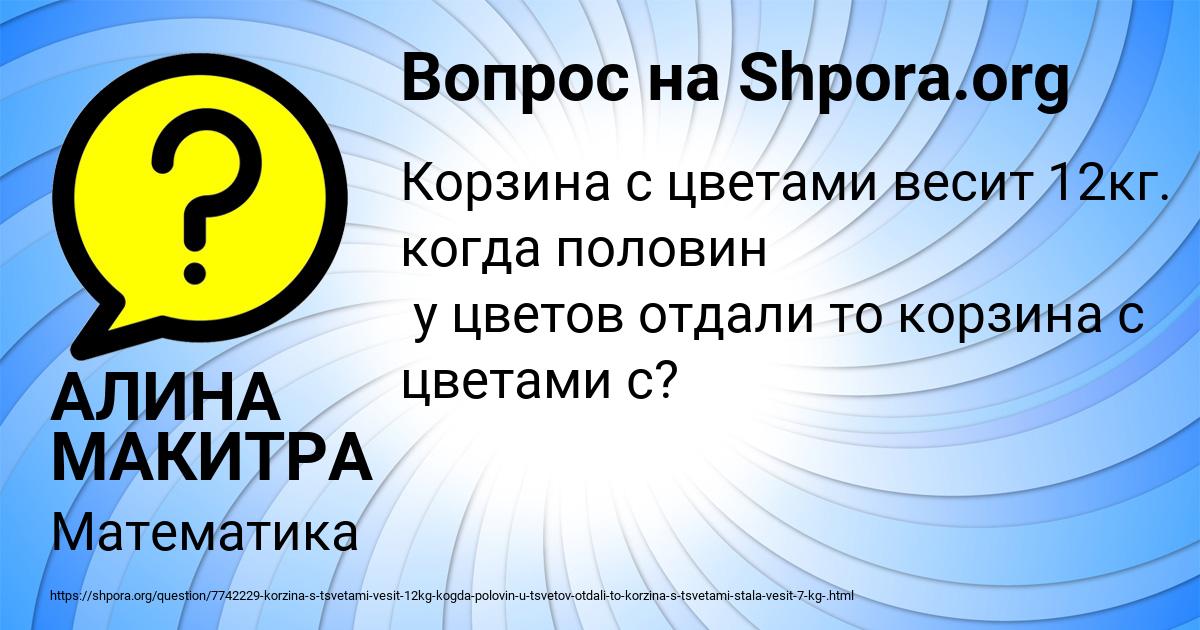 Вопрос на Shpora.org

Корзина с цветами весит 12кг. когда половин у цветов отдали то корзина с цветами с?

АЛИНА МАКИТРА

Математика

https://shpora.org/question/7742229-korzina-s-tsvetami-vesit-12kg-kogda-polovin-u-tsvetov-otdali-to-korzina-s-tsvetami-stala-vesit-7-kg-.html